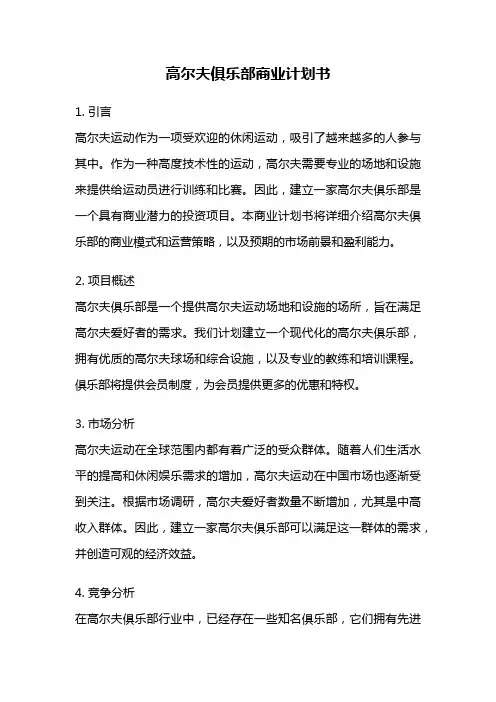 高尔夫俱乐部商业计划书

1. 引言
高尔夫运动作为一项受欢迎的休闲运动，吸引了越来越多的人参与其中。作为一种高度技术性的运动，高尔夫需要专业的场地和设施来提供给运动员进行训练和比赛。因此，建立一家高尔夫俱乐部是一个具有商业潜力的投资项目。本商业计划书将详细介绍高尔夫俱乐部的商业模式和运营策略，以及预期的市场前景和盈利能力。

2. 项目概述
高尔夫俱乐部是一个提供高尔夫运动场地和设施的场所，旨在满足高尔夫爱好者的需求。我们计划建立一个现代化的高尔夫俱乐部，拥有优质的高尔夫球场和综合设施，以及专业的教练和培训课程。俱乐部将提供会员制度，为会员提供更多的优惠和特权。

3. 市场分析
高尔夫运动在全球范围内都有着广泛的受众群体。随着人们生活水平的提高和休闲娱乐需求的增加，高尔夫运动在中国市场也逐渐受到关注。根据市场调研，高尔夫爱好者数量不断增加，尤其是中高收入群体。因此，建立一家高尔夫俱乐部可以满足这一群体的需求，并创造可观的经济效益。

4. 竞争分析
在高尔夫俱乐部行业中，已经存在一些知名俱乐部，它们拥有先进